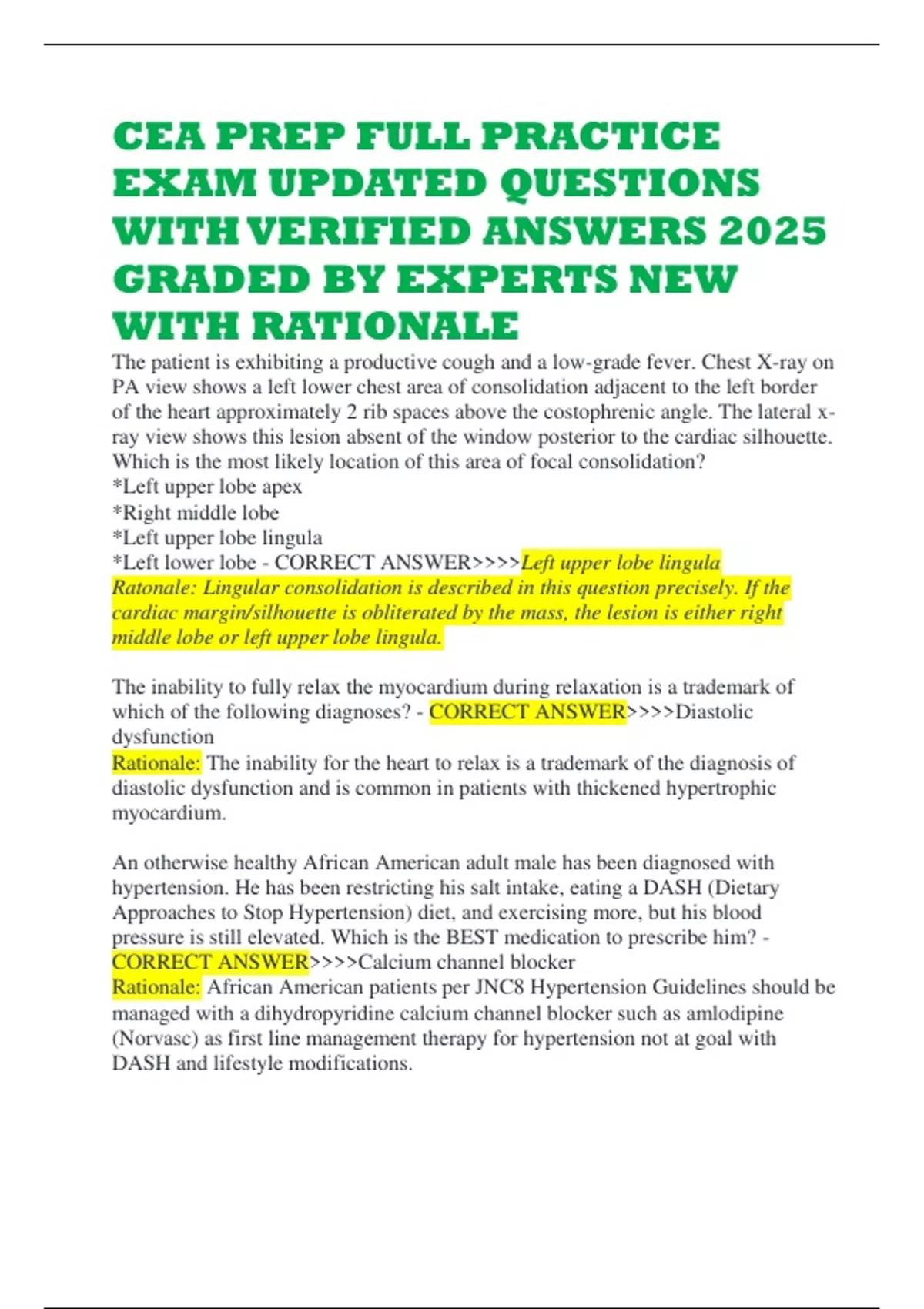 CEA PREP FULL PRACTICE EXAM UPDATED QUESTIONS WITH VERIFIED ANSWERS 2025 GRADED BY EXPERTS NEW WITH RATIONALE

The patient is exhibiting a productive cough and a low-grade fever. Chest X-ray on PA view shows a left lower chest area of consolidation adjacent to the left border of the heart approximately 2 rib spaces above the costophrenic angle. The lateral x-ray view shows this lesion absent of the window posterior to the cardiac silhouette. Which is the most likely location of this area of focal consolidation?
*Left upper lobe apex
*Right middle lobe
*Left upper lobe lingula
*Left lower lobe - CORRECT ANSWER>>>>Left upper lobe lingula
Ratonale: Lingular consolidation is described in this question precisely. If the cardiac margin/silhouette is obliterated by the mass, the lesion is either right middle lobe or left upper lobe lingula.

The inability to fully relax the myocardium during relaxation is a trademark of which of the following diagnoses? - CORRECT ANSWER>>>>Diastolic dysfunction
Rationale: The inability for the heart to relax is a trademark of the diagnosis of diastolic dysfunction and is common in patients with thickened hypertrophic myocardium.

An otherwise healthy African American adult male has been diagnosed with hypertension. He has been restricting his salt intake, eating a DASH (Dietary Approaches to Stop Hypertension) diet, and exercising more, but his blood pressure is still elevated. Which is the BEST medication to prescribe him? - CORRECT ANSWER>>>>Calcium channel blocker
Rationale: African American patients per JNC8 Hypertension Guidelines should be managed with a dihydropyridine calcium channel blocker such as amlodipine (Norvasc) as first line management therapy for hypertension not at goal with DASH and lifestyle modifications.